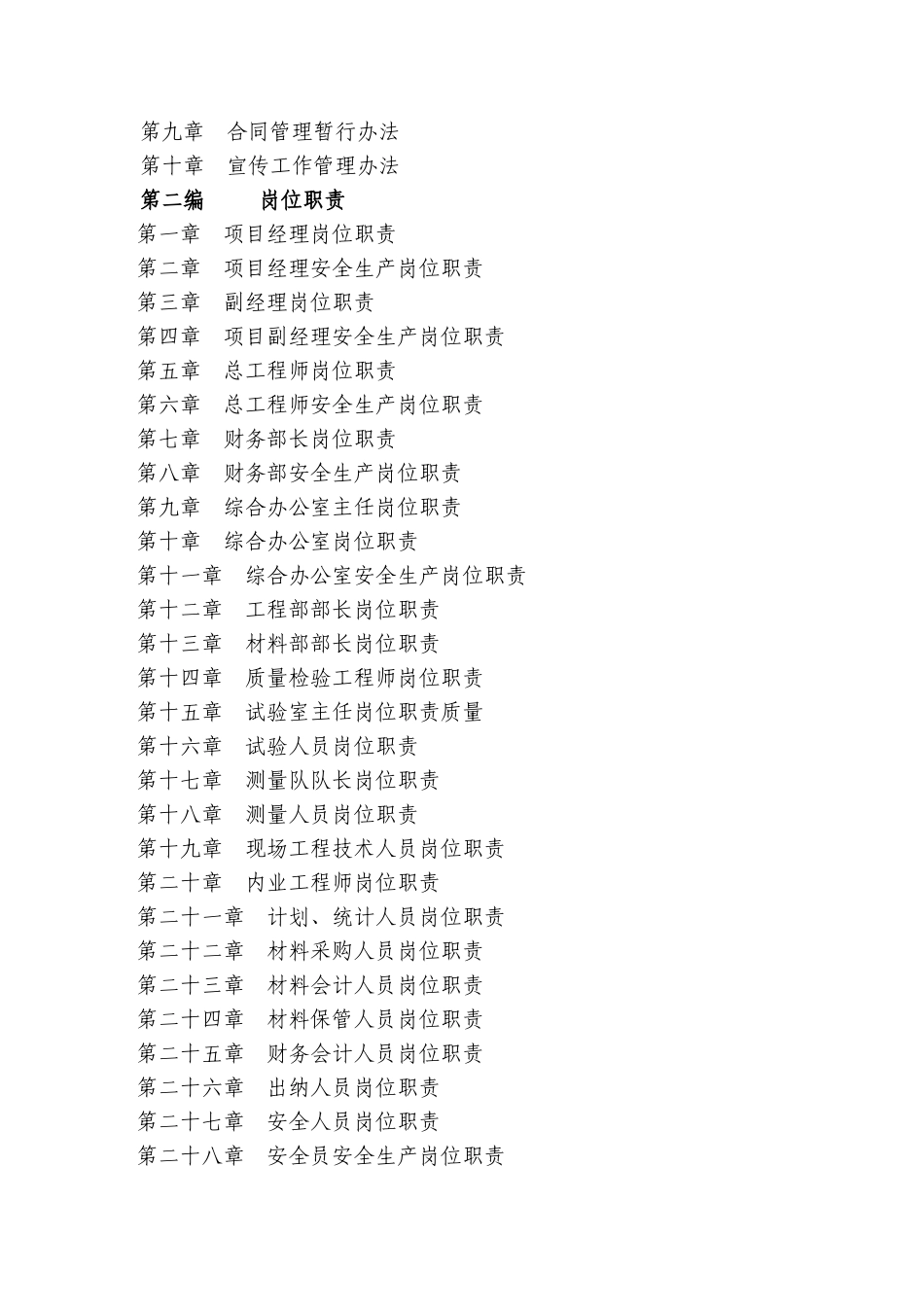 第九章　合同管理暂行办法
第十章　宣传工作管理办法
第二编　　岗位职责
第一章　项目经理岗位职责
第二章　项目经理安全生产岗位职责
第三章　副经理岗位职责
第四章　项目副经理安全生产岗位职责
第五章　总工程师岗位职责
第六章　总工程师安全生产岗位职责
第七章　财务部长岗位职责
第八章　财务部安全生产岗位职责
第九章　综合办公室主任岗位职责
第十章　综合办公室岗位职责
第十一章　综合办公室安全生产岗位职责
第十二章　工程部部长岗位职责
第十三章　材料部部长岗位职责
第十四章　质量检验工程师岗位职责
第十五章　试验室主任岗位职责质量
第十六章　试验人员岗位职责
第十七章　测量队队长岗位职责
第十八章　测量人员岗位职责
第十九章　现场工程技术人员岗位职责
第二十章　内业工程师岗位职责
第二十一章　计划、统计人员岗位职责
第二十二章　材料采购人员岗位职责
第二十三章　材料会计人员岗位职责
第二十四章　材料保管人员岗位职责
第二十五章　财务会计人员岗位职责
第二十六章　出纳人员岗位职责
第二十七章　安全人员岗位职责
第二十八章　安全员安全生产岗位职责